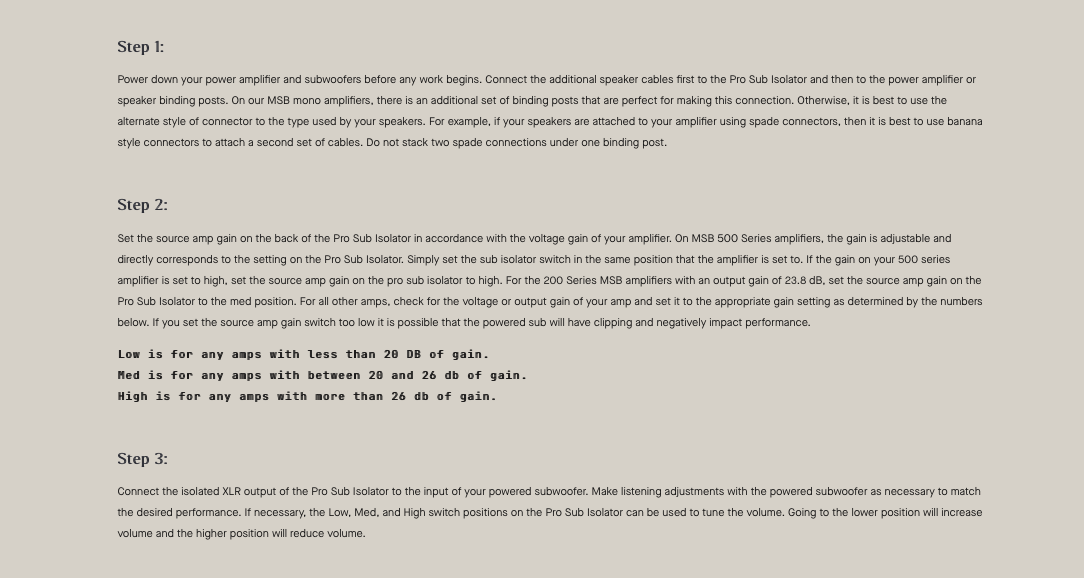 Step 1:

Power down your power amplifier and subwoofers before any work begins. Connect the additional speaker cables first to the Pro Sub Isolator and then to the power amplifier or speaker binding posts. On our MSB mono amplifiers, there is an additional set of binding posts that are perfect for making this connection. Otherwise, it is best to use the alternate style of connector to the type used by your speakers. For example, if your speakers are attached to your amplifier using spade connectors, then it is best to use banana style connectors to attach a second set of cables. Do not stack two spade connections under one binding post.

Step 2:

Set the source amp gain on the back of the Pro Sub Isolator in accordance with the voltage gain of your amplifier. On MSB 500 Series amplifiers, the gain is adjustable and directly corresponds to the setting on the Pro Sub Isolator. Simply set the sub isolator switch in the same position that the amplifier is set to. If the gain on your 500 series amplifier is set to high, set the source amp gain on the pro sub isolator to high. For the 200 Series MSB amplifiers with an output gain of 23.8 dB, set the source amp gain on the Pro Sub Isolator to the med position. For all other amps, check for the voltage or output gain of your amp and set it to the appropriate gain setting as determined by the numbers below. If you set the source amp gain switch too low it is possible that the powered sub will have clipping and negatively impact performance.

Low is for any amps with less than 20 DB of gain.
Med is for any amps with between 20 and 26 db of gain.
High is for any amps with more than 26 db of gain.

Step 3:

Connect the isolated XLR output of the Pro Sub Isolator to the input of your powered subwoofer. Make listening adjustments with the powered subwoofer as necessary to match the desired performance. If necessary, the Low, Med, and High switch positions on the Pro Sub Isolator can be used to tune the volume. Going to the lower position will increase volume and the higher position will reduce volume.